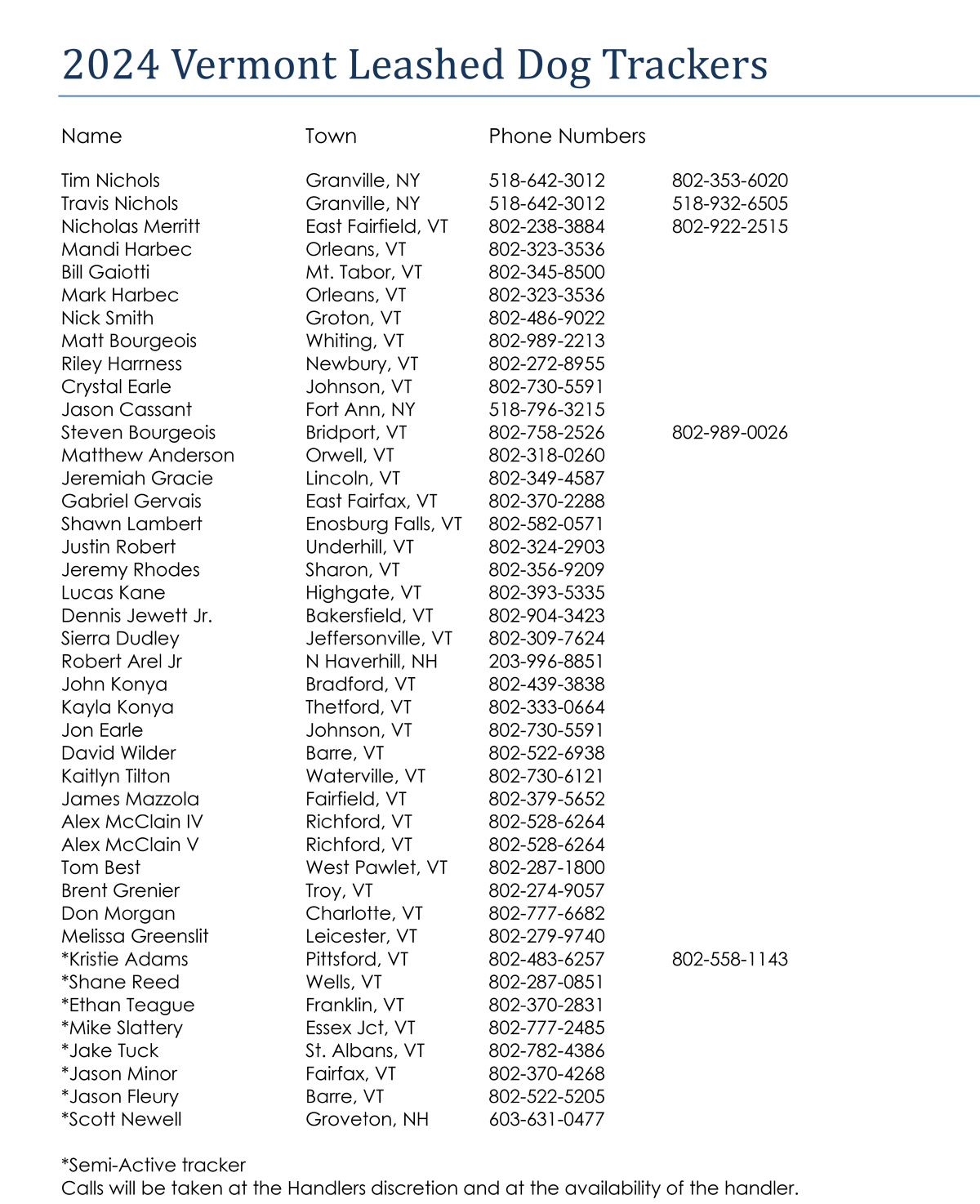 2024 Vermont Leashed Dog Trackers

| Name | Town | Phone Numbers | |
|---|---|---|---|
| Tim Nichols | Granville, NY | 518-642-3012 | 802-353-6020 |
| Travis Nichols | Granville, NY | 518-642-3012 | 518-932-6505 |
| Nicholas Merritt | East Fairfield, VT | 802-238-3884 | 802-922-2515 |
| Mandi Harbec | Orleans, VT | 802-323-3536 | |
| Bill Gaiotti | Mt. Tabor, VT | 802-345-8500 | |
| Mark Harbec | Orleans, VT | 802-323-3536 | |
| Nick Smith | Groton, VT | 802-486-9022 | |
| Matt Bourgeois | Whiting, VT | 802-989-2213 | |
| Riley Harrness | Newbury, VT | 802-272-8955 | |
| Crystal Earle | Johnson, VT | 802-730-5591 | |
| Jason Cassant | Fort Ann, NY | 518-796-3215 | |
| Steven Bourgeois | Bridport, VT | 802-758-2526 | 802-989-0026 |
| Matthew Anderson | Orwell, VT | 802-318-0260 | |
| Jeremiah Gracie | Lincoln, VT | 802-349-4587 | |
| Gabriel Gervais | East Fairfax, VT | 802-370-2288 | |
| Shawn Lambert | Enosburg Falls, VT | 802-582-0571 | |
| Justin Robert | Underhill, VT | 802-324-2903 | |
| Jeremy Rhodes | Sharon, VT | 802-356-9209 | |
| Lucas Kane | Highgate, VT | 802-393-5335 | |
| Dennis Jewett Jr. | Bakersfield, VT | 802-904-3423 | |
| Sierra Dudley | Jeffersonville, VT | 802-309-7624 | |
| Robert Arel Jr | N Haverhill, NH | 203-996-8851 | |
| John Konya | Bradford, VT | 802-439-3838 | |
| Kayla Konya | Thetford, VT | 802-333-0664 | |
| Jon Earle | Johnson, VT | 802-730-5591 | |
| David Wilder | Barre, VT | 802-522-6938 | |
| Kaitlyn Tilton | Waterville, VT | 802-730-6121 | |
| James Mazzola | Fairfield, VT | 802-379-5652 | |
| Alex McClain IV | Richford, VT | 802-528-6264 | |
| Alex McClain V | Richford, VT | 802-528-6264 | |
| Tom Best | West Pawlet, VT | 802-287-1800 | |
| Brent Grenier | Troy, VT | 802-274-9057 | |
| Don Morgan | Charlotte, VT | 802-777-6682 | |
| Melissa Greenslit | Leicester, VT | 802-279-9740 | |
| *Kristie Adams | Pittsford, VT | 802-483-6257 | 802-558-1143 |
| *Shane Reed | Wells, VT | 802-287-0851 | |
| *Ethan Teague | Franklin, VT | 802-370-2831 | |
| *Mike Slattery | Essex Jct, VT | 802-777-2485 | |
| *Jake Tuck | St. Albans, VT | 802-782-4386 | |
| *Jason Minor | Fairfax, VT | 802-370-4268 | |
| *Jason Fleury | Barre, VT | 802-522-5205 | |
| *Scott Newell | Groveton, NH | 603-631-0477 | |

*Semi-Active tracker
Calls will be taken at the Handlers discretion and at the availability of the handler.